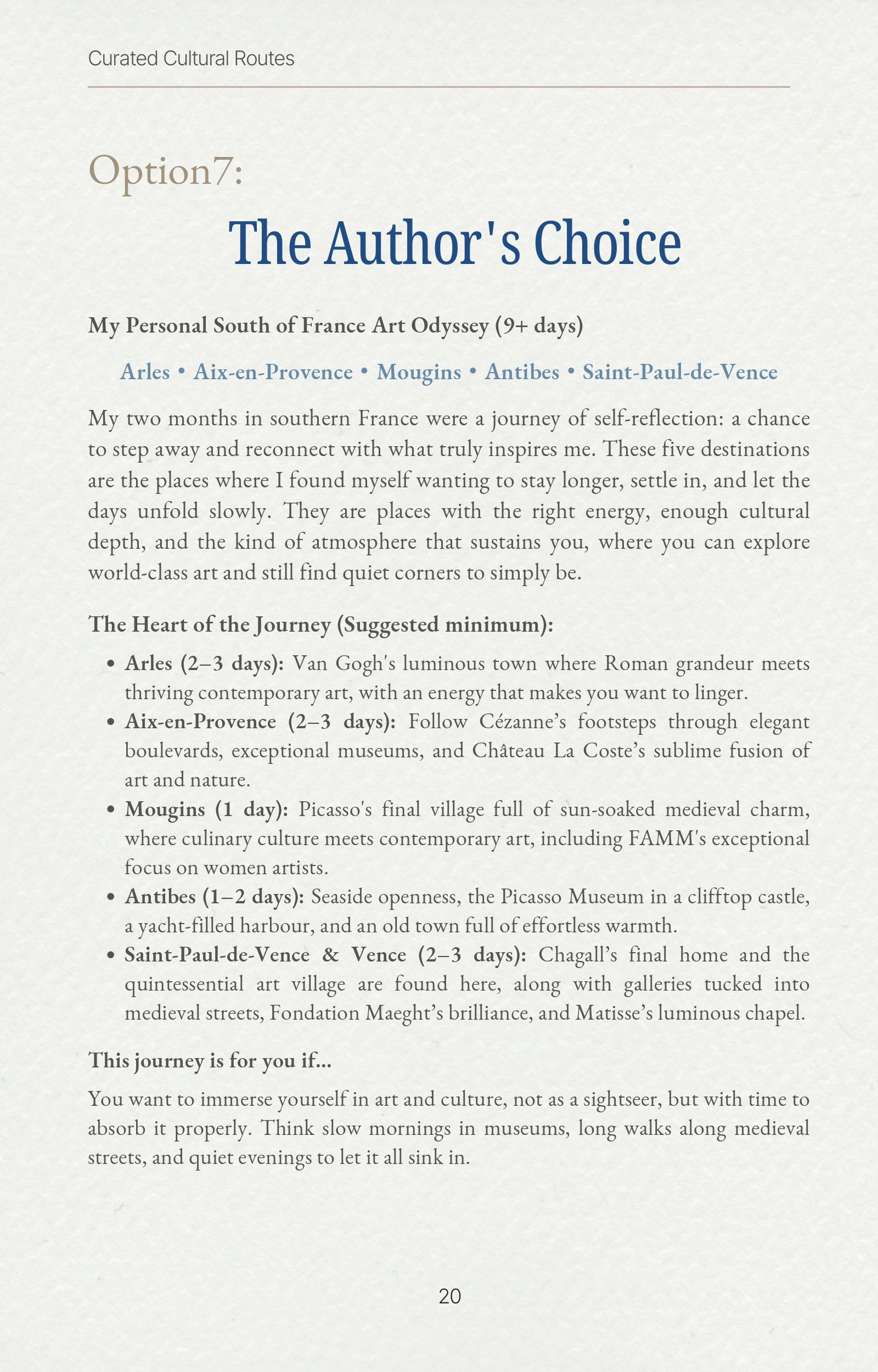 Curated Cultural Routes

Option7:

The Author's Choice

My Personal South of France Art Odyssey (9+ days)

Arles • Aix-en-Provence • Mougins • Antibes • Saint-Paul-de-Vence

My two months in southern France were a journey of self-reflection: a chance to step away and reconnect with what truly inspires me. These five destinations are the places where I found myself wanting to stay longer, settle in, and let the days unfold slowly. They are places with the right energy, enough cultural depth, and the kind of atmosphere that sustains you, where you can explore world-class art and still find quiet corners to simply be.

The Heart of the Journey (Suggested minimum):

• Arles (2–3 days): Van Gogh's luminous town where Roman grandeur meets thriving contemporary art, with an energy that makes you want to linger.
• Aix-en-Provence (2–3 days): Follow Cézanne's footsteps through elegant boulevards, exceptional museums, and Château La Coste's sublime fusion of art and nature.
• Mougins (1 day): Picasso's final village full of sun-soaked medieval charm, where culinary culture meets contemporary art, including FAMM's exceptional focus on women artists.
• Antibes (1–2 days): Seaside openness, the Picasso Museum in a clifftop castle, a yacht-filled harbour, and an old town full of effortless warmth.
• Saint-Paul-de-Vence & Vence (2–3 days): Chagall's final home and the quintessential art village are found here, along with galleries tucked into medieval streets, Fondation Maeght's brilliance, and Matisse's luminous chapel.

This journey is for you if...

You want to immerse yourself in art and culture, not as a sightseer, but with time to absorb it properly. Think slow mornings in museums, long walks along medieval streets, and quiet evenings to let it all sink in.

20